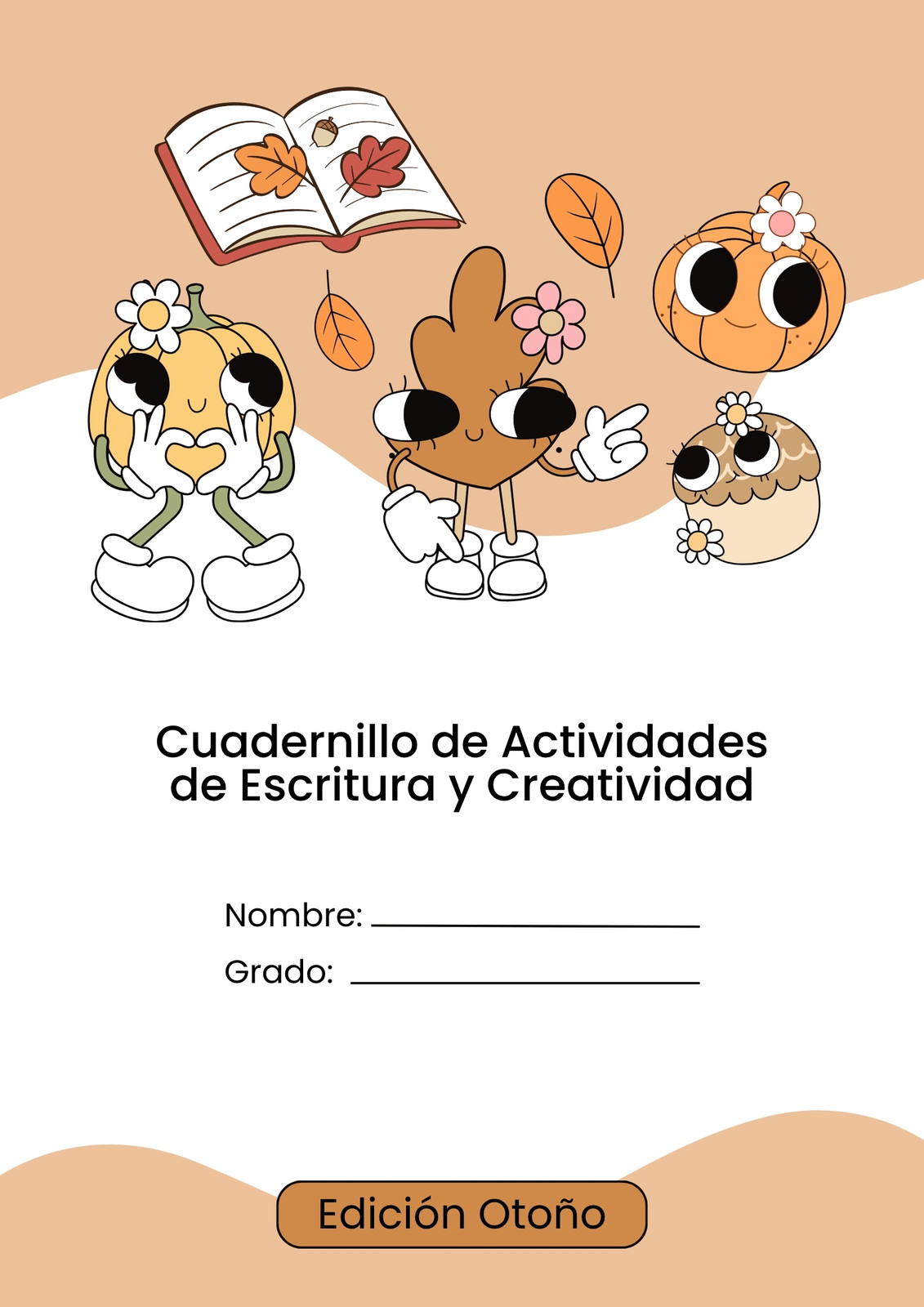 Cuadernillo de Actividades
de Escritura y Creatividad

Nombre: ____
Grado: ____

Edición Otoño